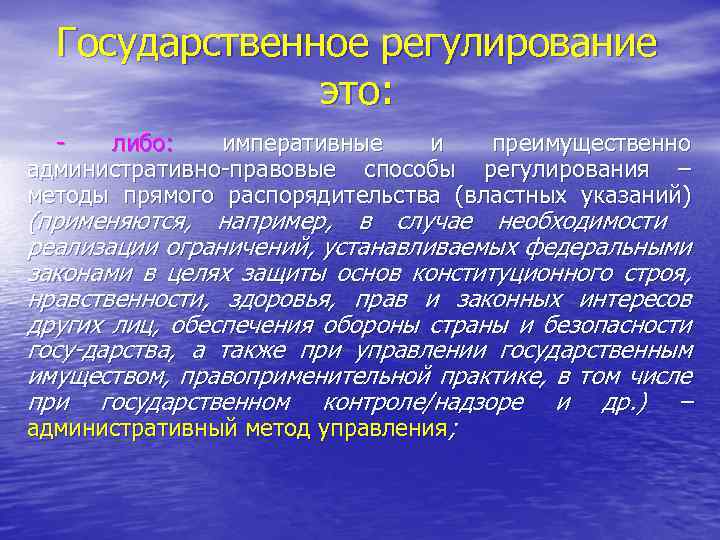 Государственное регулирование это:

- либо: императивные и преимущественно административно-правовые способы регулирования – методы прямого распорядительства (властных указаний) (применяются, например, в случае необходимости реализации ограничений, устанавливаемых федеральными законами в целях защиты основ конституционного строя, нравственности, здоровья, прав и законных интересов других лиц, обеспечения обороны страны и безопасности госу-дарства, а также при управлении государственным имуществом, правоприменительной практике, в том числе при государственном контроле/надзоре и др.) – административный метод управления;